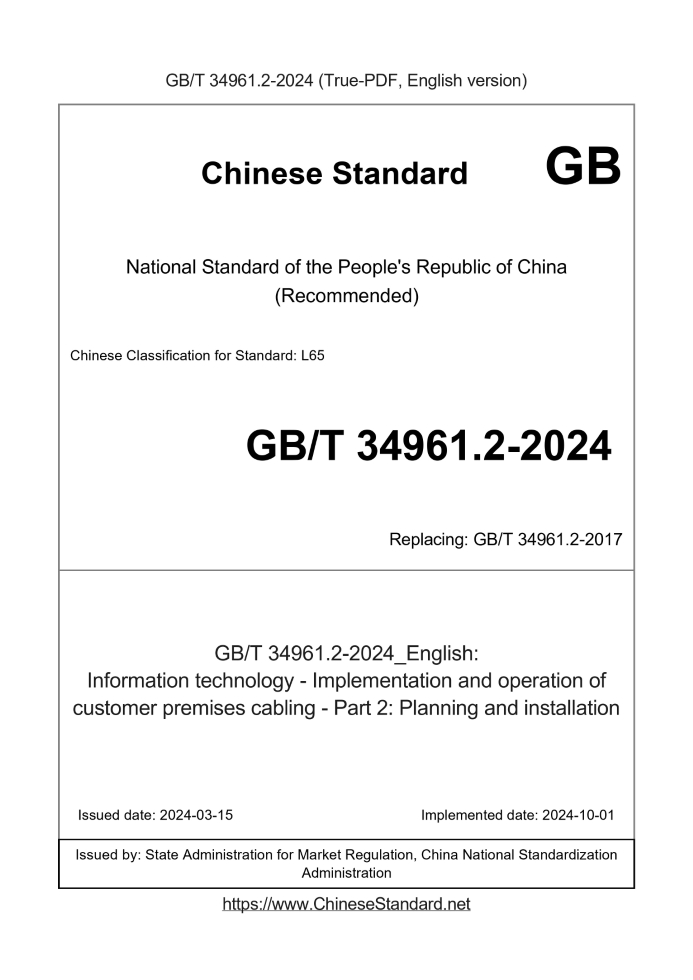 GB/T 34961.2-2024 (True-PDF, English version)

Chinese Standard GB

National Standard of the People's Republic of China
(Recommended)

Chinese Classification for Standard: L65

GB/T 34961.2-2024

Replacing: GB/T 34961.2-2017

GB/T 34961.2-2024_English:
Information technology - Implementation and operation of customer premises cabling - Part 2: Planning and installation

Issued date: 2024-03-15 Implemented date: 2024-10-01

Issued by: State Administration for Market Regulation, China National Standardization Administration

https://www.ChineseStandard.net